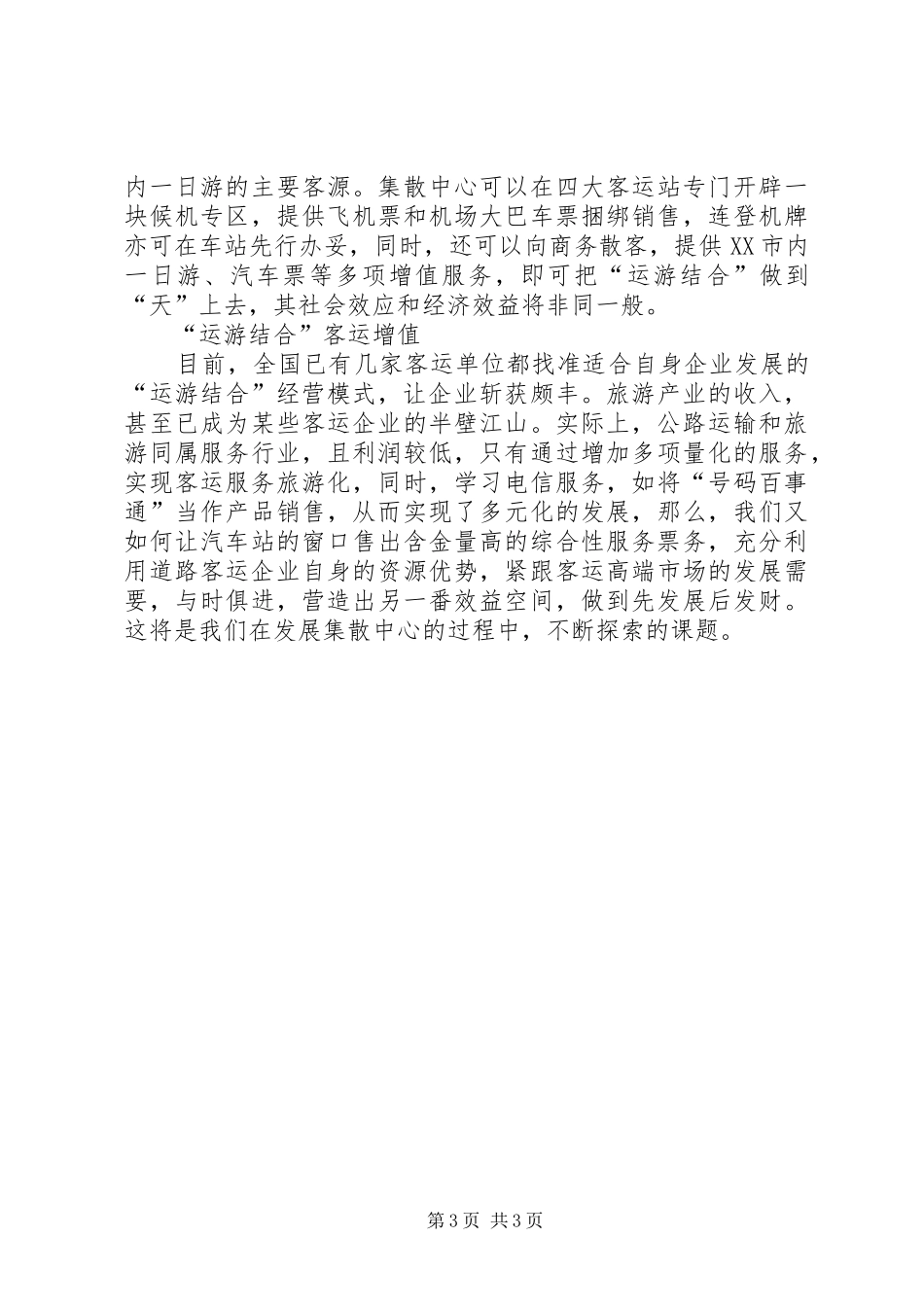 内一日游的主要客源。集散中心可以在四大客运站专门开辟一块候机专区，提供飞机票和机场大巴车票捆绑销售，连登机牌亦可在车站先行办妥，同时，还可以向商务散客，提供XX市内一日游、汽车票等多项增值服务，即可把“运游结合”做到“天”上去，其社会效应和经济效益将非同一般。

“运游结合”客运增值

目前，全国已有几家客运单位都找准适合自身企业发展的“运游结合”经营模式，让企业斩获颇丰。旅游产业的收入，甚至已成为某些客运企业的半壁江山。实际上，公路运输和旅游同属服务行业，且利润较低，只有通过增加多项量化的服务，实现客运服务旅游化，同时，学习电信服务，如将“号码百事通”当作产品销售，从而实现了多元化的发展，那么，我们又如何让汽车站的窗口售出含金量高的综合性服务票务，充分利用道路客运企业自身的资源优势，紧跟客运高端市场的发展需要，与时俱进，营造出另一番效益空间，做到先发展后发财。这将是我们在发展集散中心的过程中，不断探索的课题。

第3页 共3页